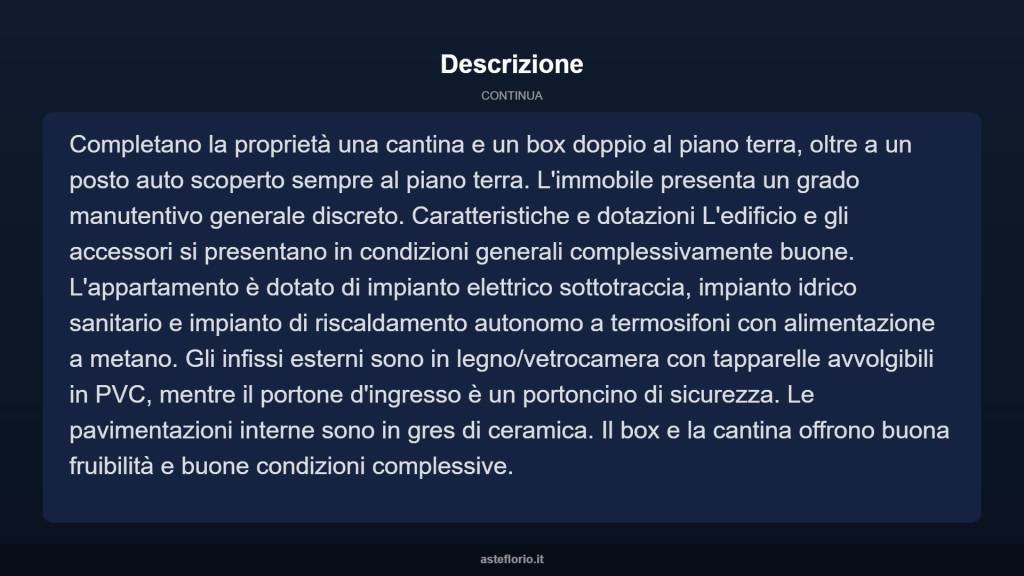 Descrizione

CONTINUA

Completano la proprietà una cantina e un box doppio al piano terra, oltre a un posto auto scoperto sempre al piano terra. L'immobile presenta un grado manutentivo generale discreto. Caratteristiche e dotazioni L'edificio e gli accessori si presentano in condizioni generali complessivamente buone. L'appartamento è dotato di impianto elettrico sottotraccia, impianto idrico sanitario e impianto di riscaldamento autonomo a termosifoni con alimentazione a metano. Gli infissi esterni sono in legno/vetrocamera con tapparelle avvolgibili in PVC, mentre il portone d'ingresso è un portoncino di sicurezza. Le pavimentazioni interne sono in gres di ceramica. Il box e la cantina offrono buona fruibilità e buone condizioni complessive.

asteflorio.it